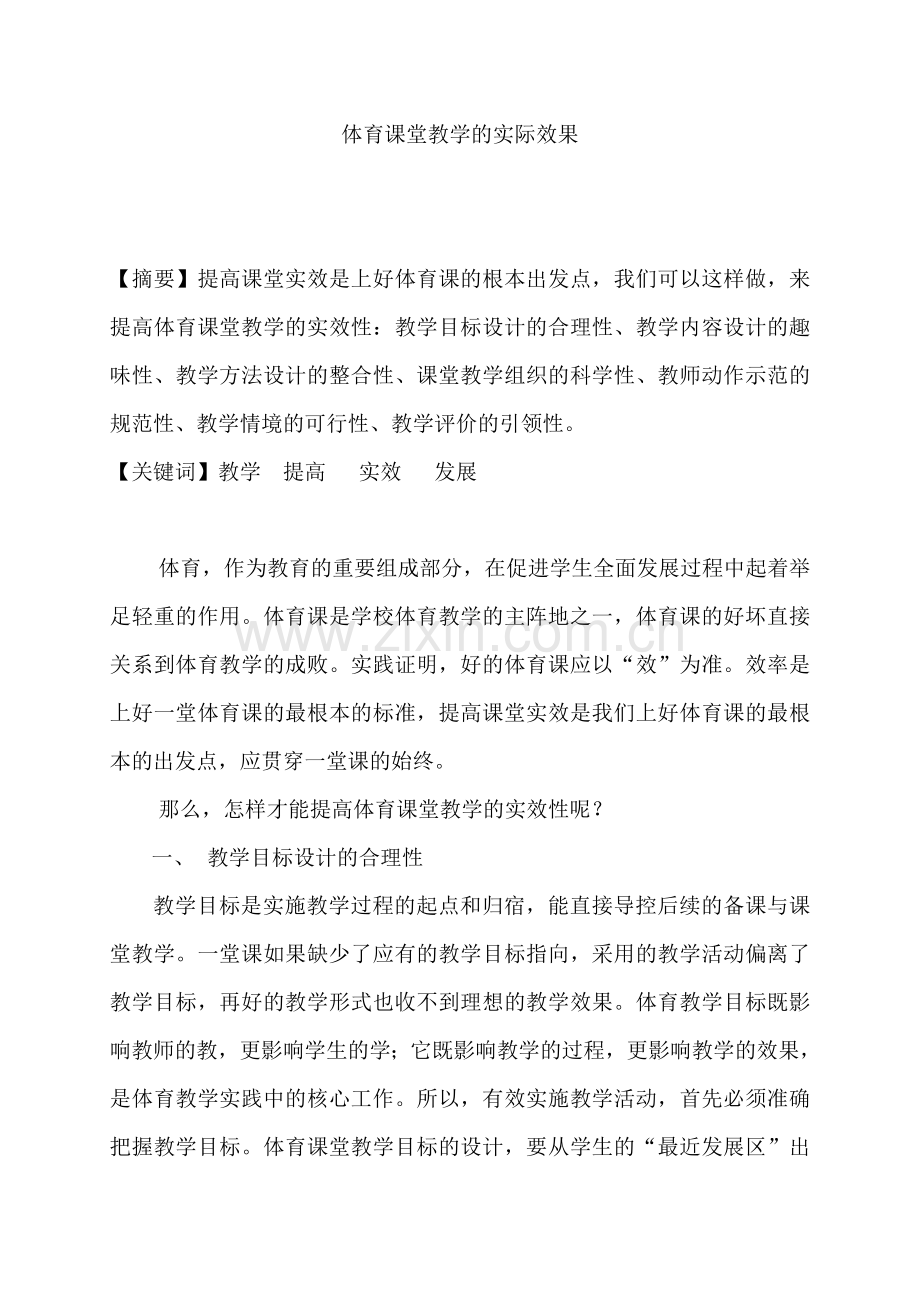 体育课堂教学的实际效果

【摘要】提高课堂实效是上好体育课的根本出发点，我们可以这样做，来提高体育课堂教学的实效性：教学目标设计的合理性、教学内容设计的趣味性、教学方法设计的整合性、课堂教学组织的科学性、教师动作示范的规范性、教学情境的可行性、教学评价的引领性。

【关键词】教学 提高 实效 发展

体育，作为教育的重要组成部分，在促进学生全面发展过程中起着举足轻重的作用。体育课是学校体育教学的主阵地之一，体育课的好坏直接关系到体育教学的成败。实践证明，好的体育课应以“效”为准。效率是上好一堂体育课的最根本的标准，提高课堂实效是我们上好体育课的最根本的出发点，应贯穿一堂课的始终。

那么，怎样才能提高体育课堂教学的实效性呢？

一、 教学目标设计的合理性

教学目标是实施教学过程的起点和归宿，能直接导控后续的备课与课堂教学。一堂课如果缺少了应有的教学目标指向，采用的教学活动偏离了教学目标，再好的教学形式也收不到理想的教学效果。体育教学目标既影响教师的教，更影响学生的学；它既影响教学的过程，更影响教学的效果，是体育教学实践中的核心工作。所以，有效实施教学活动，首先必须准确把握教学目标。体育课堂教学目标的设计，要从学生的“最近发展区”出

www.zixin.com.cn